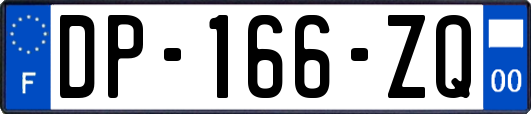 F
DP-166-ZQ
00